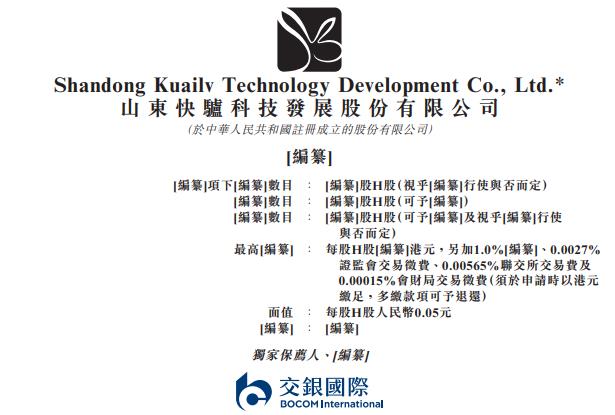 Shandong Kuailv Technology Development Co., Ltd.*
山東快驢科技發展股份有限公司
(於中華人民共和國註冊成立的股份有限公司)

[編纂]

[編纂]項下[編纂]數目 : [編纂]股H股(視乎[編纂]行使與否而定)
[編纂]數目 : [編纂]股H股(可予[編纂])
[編纂]數目 : [編纂]股H股(可予[編纂]及視乎[編纂]行使與否而定)
最高[編纂] : 每股H股[編纂]港元,另加1.0%[編纂]、0.0027%證監會交易徵費、0.00565%聯交所交易費及0.00015%會財局交易徵費(須於申請時以港元繳足,多繳款項可予退還)
面值 : 每股H股人民幣0.05元
[編纂] : [編纂]

獨家保薦人、[編纂]

交銀國際
BOCOM International